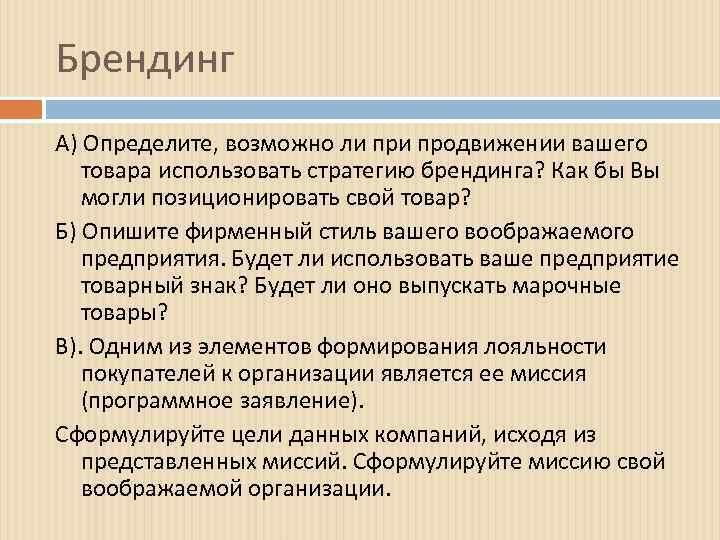 Брендинг

А) Определите, возможно ли при продвижении вашего товара использовать стратегию брендинга? Как бы Вы могли позиционировать свой товар?

Б) Опишите фирменный стиль вашего воображаемого предприятия. Будет ли использовать ваше предприятие товарный знак? Будет ли оно выпускать марочные товары?

В). Одним из элементов формирования лояльности покупателей к организации является ее миссия (программное заявление).

Сформулируйте цели данных компаний, исходя из представленных миссий. Сформулируйте миссию свой воображаемой организации.